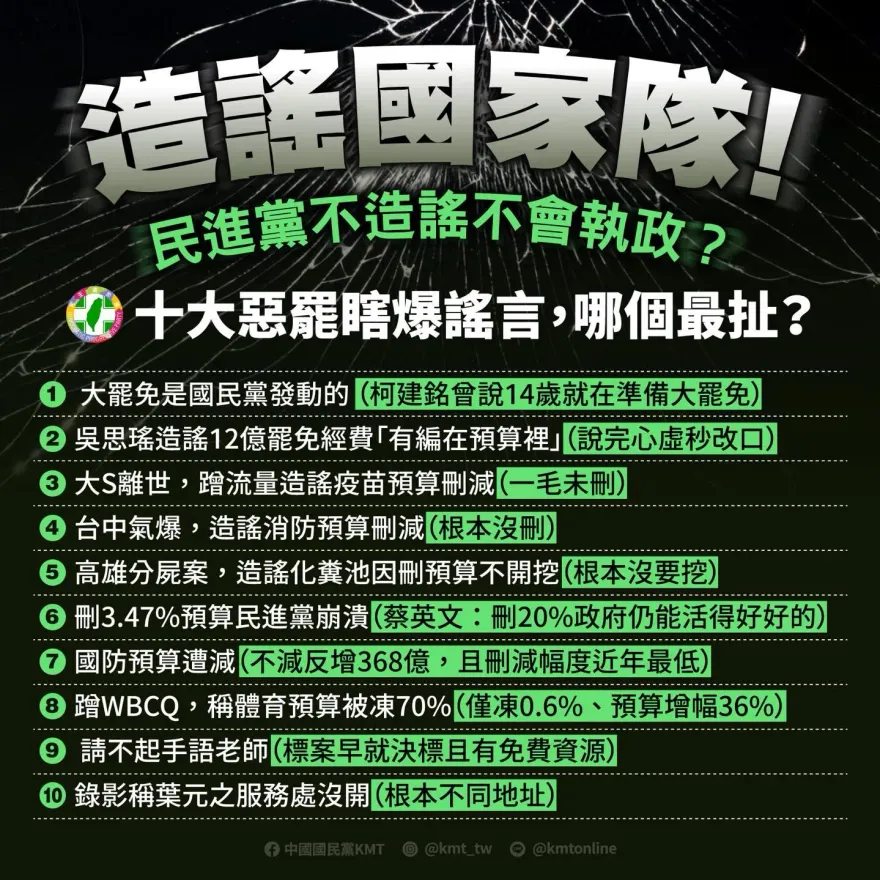 造謠國家隊!

民進黨不造謠不會執政？

十大惡罷瞎爆謠言，哪個最扯？

1 大罷免是國民黨發動的（柯建銘曾說14歲就在準備大罷免）
2 吳思瑤造謠12億罷免經費「有編在預算裡」（說完心虛秒改口）
3 大S離世，蹭流量造謠疫苗預算刪減（一毛未刪）
4 台中氣爆，造謠消防預算刪減（根本沒刪）
5 高雄分屍案，造謠化糞池因刪預算不開挖（根本沒要挖）
6 刪3.47%預算民進黨崩潰（蔡英文：刪20%政府仍能活得好好的）
7 國防預算遭減（不減反增368億，且刪減幅度近年最低）
8 蹭WBCQ，稱體育預算被凍70%（僅凍0.6%、預算增幅36%）
9 請不起手語老師（標案早就決標且有免費資源）
10 錄影稱葉元之服務處沒開（根本不同地址）

中國國民黨KMT @kmt_tw @kmtonline